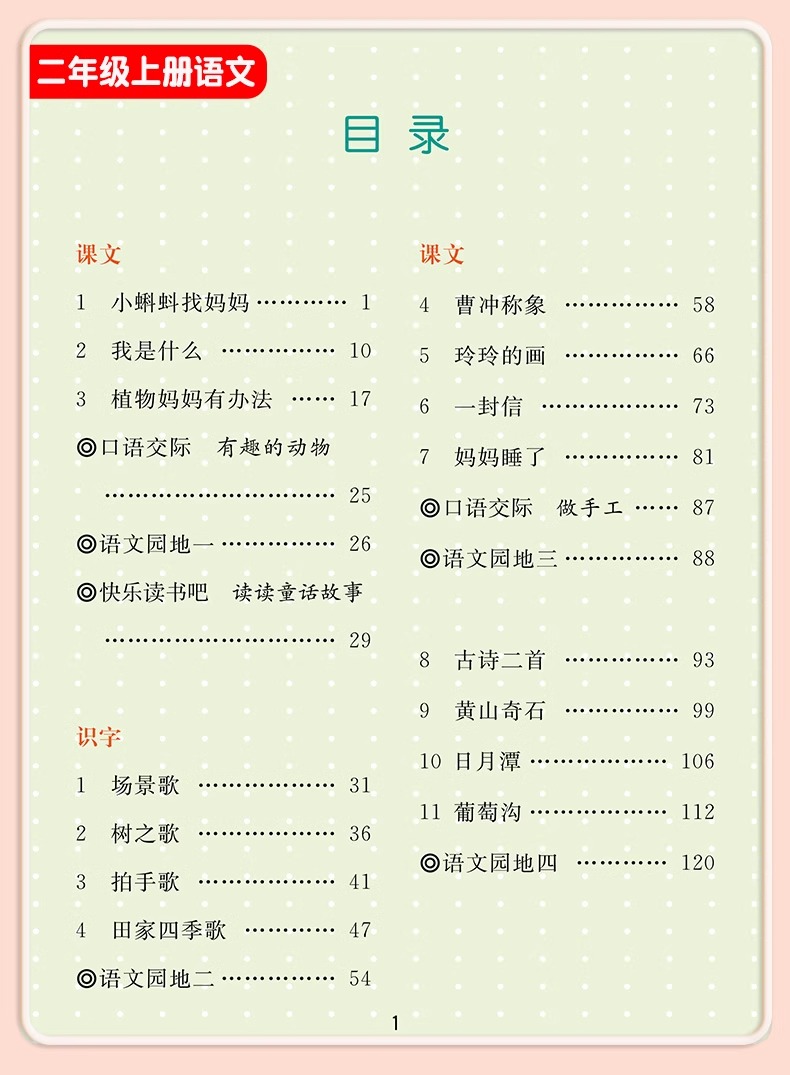 二年级上册语文

目录

课文

1 小蝌蚪找妈妈 1

2 我是什么 10

3 植物妈妈有办法 17

◎口语交际 有趣的动物 25

◎语文园地一 26

◎快乐读书吧 读读童话故事 29

识字

1 场景歌 31

2 树之歌 36

3 拍手歌 41

4 田家四季歌 47

◎语文园地二 54

课文

4 曹冲称象 58

5 玲玲的画 66

6 一封信 73

7 妈妈睡了 81

◎口语交际 做手工 87

◎语文园地三 88

8 古诗二首 93

9 黄山奇石 99

10 日月潭 106

11 葡萄沟 112

◎语文园地四 120

1